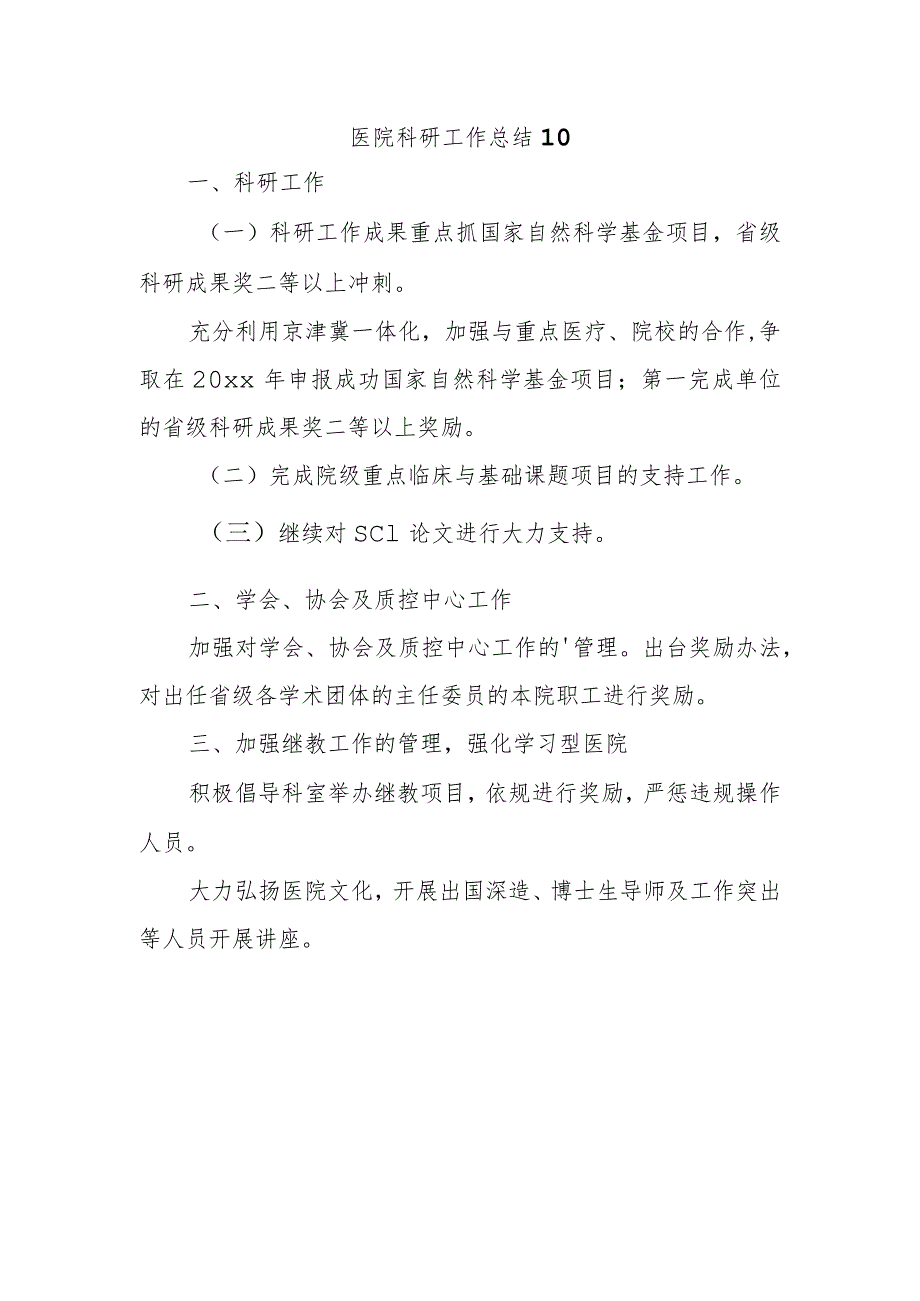 医院科研工作总结10

一、科研工作

（一）科研工作成果重点抓国家自然科学基金项目，省级科研成果奖二等以上冲刺。

充分利用京津冀一体化，加强与重点医疗、院校的合作,争取在20xx年申报成功国家自然科学基金项目；第一完成单位的省级科研成果奖二等以上奖励。

（二）完成院级重点临床与基础课题项目的支持工作。

（三）继续对SCl论文进行大力支持。

二、学会、协会及质控中心工作

加强对学会、协会及质控中心工作的'管理。出台奖励办法，对出任省级各学术团体的主任委员的本院职工进行奖励。

三、加强继教工作的管理，强化学习型医院

积极倡导科室举办继教项目，依规进行奖励，严惩违规操作人员。

大力弘扬医院文化，开展出国深造、博士生导师及工作突出等人员开展讲座。